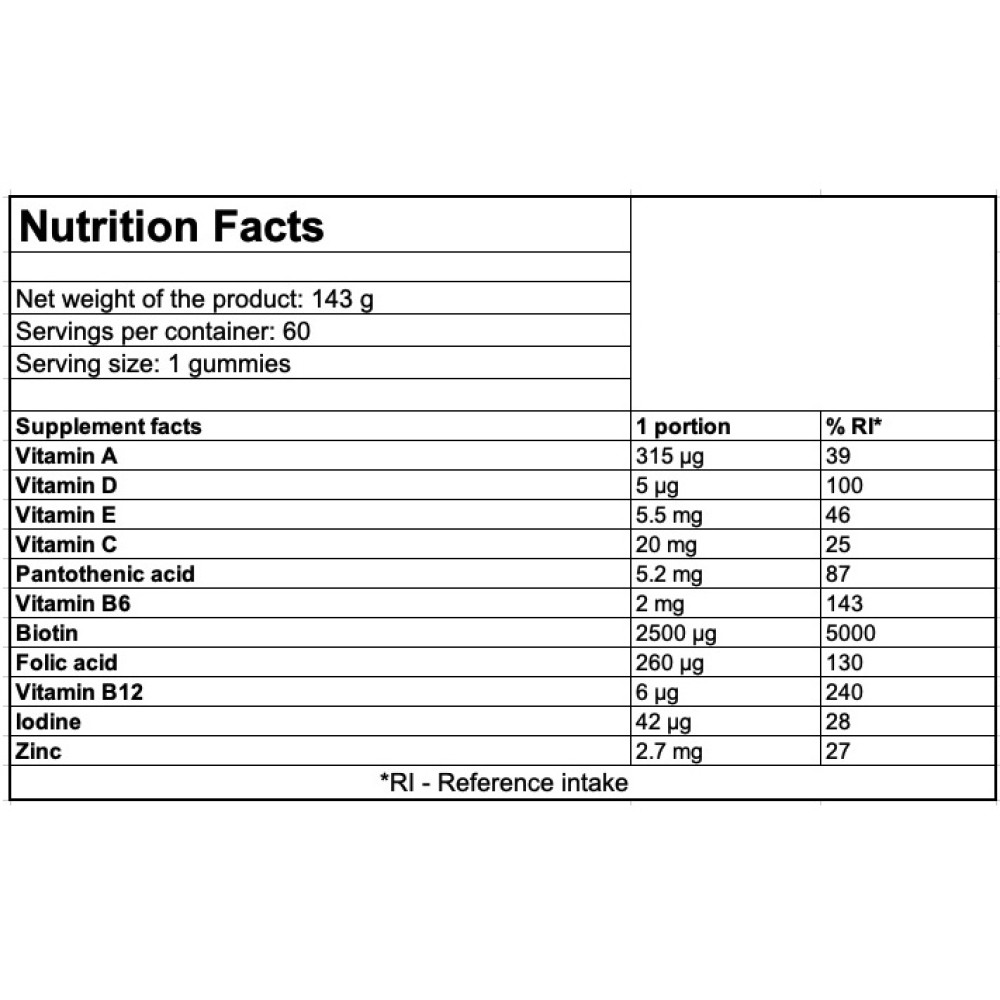 **Nutrition Facts**

Net weight of the product: 143 g
Servings per container: 60
Serving size: 1 gummies

| Supplement facts | 1 portion | % RI* |
|---|---|---|
| Vitamin A | 315 µg | 39 |
| Vitamin D | 5 µg | 100 |
| Vitamin E | 5.5 mg | 46 |
| Vitamin C | 20 mg | 25 |
| Pantothenic acid | 5.2 mg | 87 |
| Vitamin B6 | 2 mg | 143 |
| Biotin | 2500 µg | 5000 |
| Folic acid | 260 µg | 130 |
| Vitamin B12 | 6 µg | 240 |
| Iodine | 42 µg | 28 |
| Zinc | 2.7 mg | 27 |

*RI - Reference intake